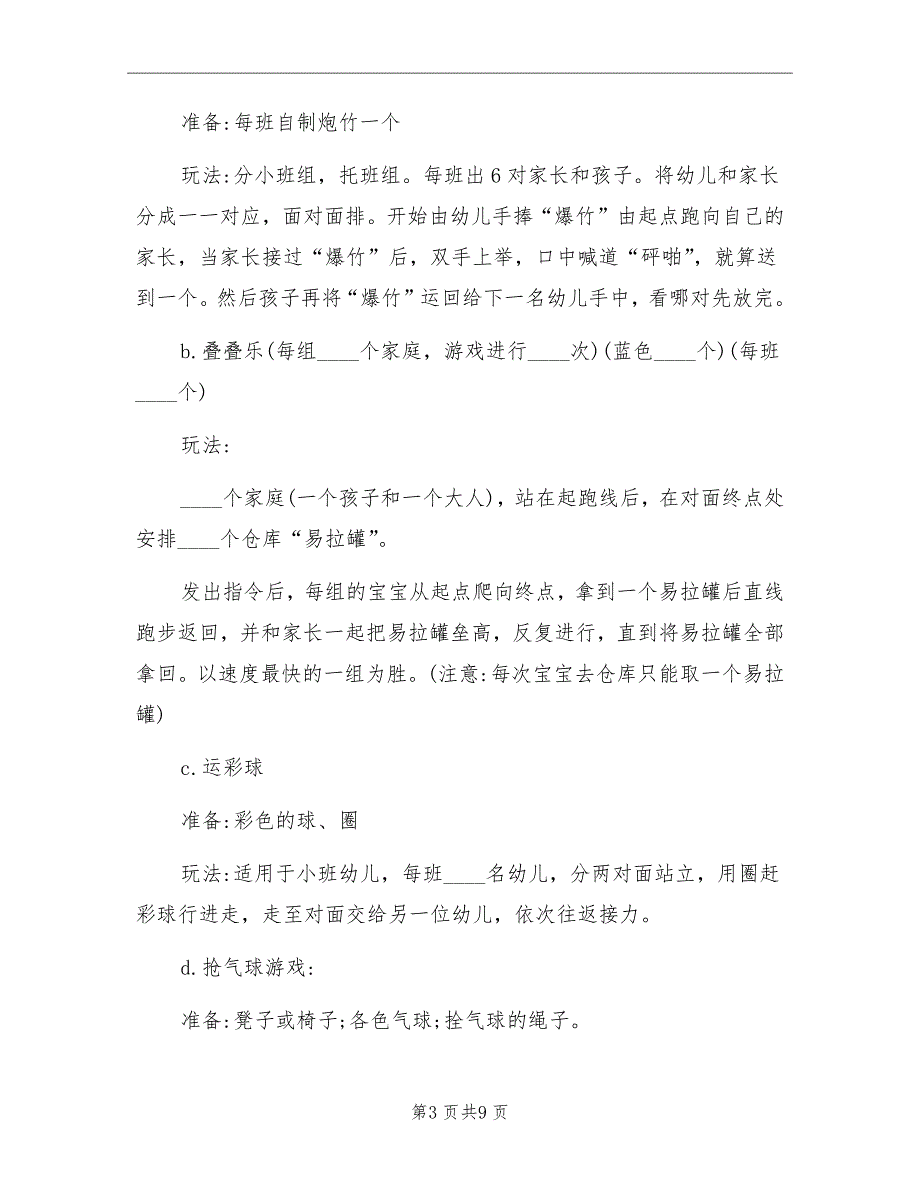 准备:每班自制炮竹一个

玩法:分小班组，托班组。每班出6对家长和孩子。将幼儿和家长分成一一对应，面对面排。开始由幼儿手捧“爆竹”由起点跑向自己的家长，当家长接过“爆竹”后，双手上举，口中喊道“砰啪”，就算送到一个。然后孩子再将“爆竹”运回给下一名幼儿手中，看哪对先放完。

b.叠叠乐(每组____个家庭，游戏进行____次)(蓝色____个)(每班____个)

玩法:

____个家庭(一个孩子和一个大人)，站在起跑线后，在对面终点处安排____个仓库“易拉罐”。

发出指令后，每组的宝宝从起点爬向终点，拿到一个易拉罐后直线跑步返回，并和家长一起把易拉罐垒高，反复进行，直到将易拉罐全部拿回。以速度最快的一组为胜。(注意:每次宝宝去仓库只能取一个易拉罐)

c.运彩球

准备:彩色的球、圈

玩法:适用于小班幼儿，每班____名幼儿，分两对面站立，用圈赶彩球行进走，走至对面交给另一位幼儿，依次往返接力。

d.抢气球游戏:

准备:凳子或椅子;各色气球;拴气球的绳子。

第3页共9页